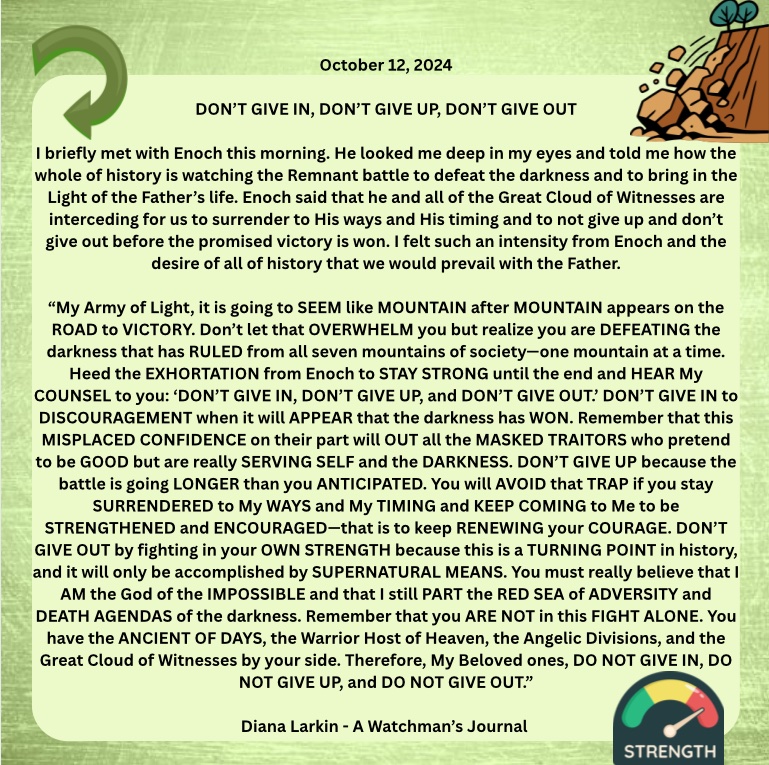 October 12, 2024

DON'T GIVE IN, DON'T GIVE UP, DON'T GIVE OUT

I briefly met with Enoch this morning. He looked me deep in my eyes and told me how the whole of history is watching the Remnant battle to defeat the darkness and to bring in the Light of the Father's life. Enoch said that he and all of the Great Cloud of Witnesses are interceding for us to surrender to His ways and His timing and to not give up and don't give out before the promised victory is won. I felt such an intensity from Enoch and the desire of all of history that we would prevail with the Father.

"My Army of Light, it is going to SEEM like MOUNTAIN after MOUNTAIN appears on the ROAD to VICTORY. Don't let that OVERWHELM you but realize you are DEFEATING the darkness that has RULED from all seven mountains of society—one mountain at a time. Heed the EXHORTATION from Enoch to STAY STRONG until the end and HEAR My COUNSEL to you: 'DON'T GIVE IN, DON'T GIVE UP, and DON'T GIVE OUT.' DON'T GIVE IN to DISCOURAGEMENT when it will APPEAR that the darkness has WON. Remember that this MISPLACED CONFIDENCE on their part will OUT all the MASKED TRAITORS who pretend to be GOOD but are really SERVING SELF and the DARKNESS. DON'T GIVE UP because the battle is going LONGER than you ANTICIPATED. You will AVOID that TRAP if you stay SURRENDERED to My WAYS and My TIMING and KEEP COMING to Me to be STRENGTHENED and ENCOURAGED—that is to keep RENEWING your COURAGE. DON'T GIVE OUT by fighting in your OWN STRENGTH because this is a TURNING POINT in history, and it will only be accomplished by SUPERNATURAL MEANS. You must really believe that I AM the God of the IMPOSSIBLE and that I still PART the RED SEA of ADVERSITY and DEATH AGENDAS of the darkness. Remember that you ARE NOT in this FIGHT ALONE. You have the ANCIENT OF DAYS, the Warrior Host of Heaven, the Angelic Divisions, and the Great Cloud of Witnesses by your side. Therefore, My Beloved ones, DO NOT GIVE IN, DO NOT GIVE UP, and DO NOT GIVE OUT."

Diana Larkin - A Watchman's Journal

STRENGTH